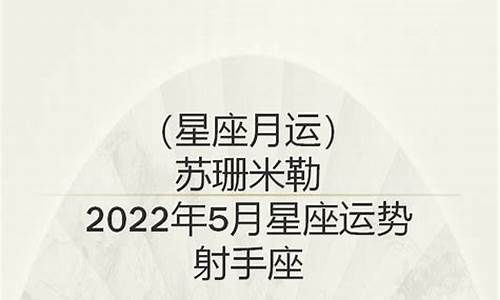 （星座月运）
苏珊米勒
2022年5月星座运势
射手座